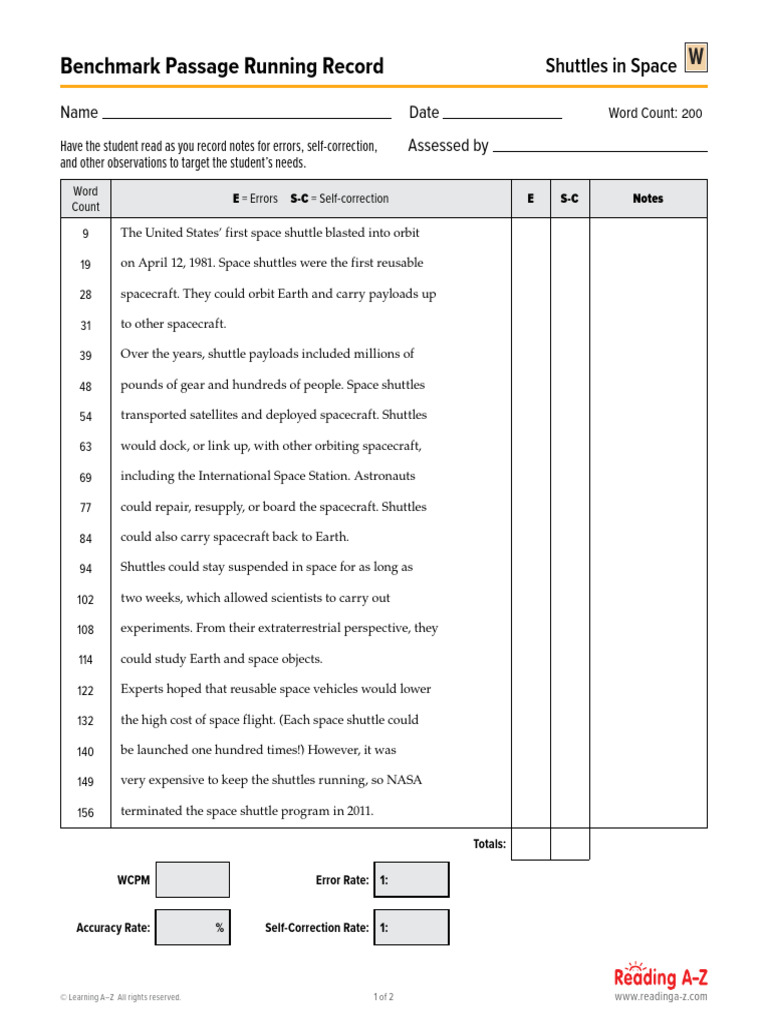 Benchmark Passage Running Record

Shuttles in Space W

Name ____ Date ____ Word Count: 200

Have the student read as you record notes for errors, self-correction, and other observations to target the student's needs.

Assessed by ____

| Word Count | E = Errors S-C = Self-correction | E | S-C | Notes |
|---|---|---|---|---|
| 9 | The United States' first space shuttle blasted into orbit | | | |
| 19 | on April 12, 1981. Space shuttles were the first reusable | | | |
| 28 | spacecraft. They could orbit Earth and carry payloads up | | | |
| 31 | to other spacecraft. | | | |
| 39 | Over the years, shuttle payloads included millions of | | | |
| 48 | pounds of gear and hundreds of people. Space shuttles | | | |
| 54 | transported satellites and deployed spacecraft. Shuttles | | | |
| 63 | would dock, or link up, with other orbiting spacecraft, | | | |
| 69 | including the International Space Station. Astronauts | | | |
| 77 | could repair, resupply, or board the spacecraft. Shuttles | | | |
| 84 | could also carry spacecraft back to Earth. | | | |
| 94 | Shuttles could stay suspended in space for as long as | | | |
| 102 | two weeks, which allowed scientists to carry out | | | |
| 108 | experiments. From their extraterrestrial perspective, they | | | |
| 114 | could study Earth and space objects. | | | |
| 122 | Experts hoped that reusable space vehicles would lower | | | |
| 132 | the high cost of space flight. (Each space shuttle could | | | |
| 140 | be launched one hundred times!) However, it was | | | |
| 149 | very expensive to keep the shuttles running, so NASA | | | |
| 156 | terminated the space shuttle program in 2011. | | | |
| | Totals: | | | |

WCPM

Error Rate: 1:

Accuracy Rate: %

Self-Correction Rate: 1:

© Learning A–Z All rights reserved.

1 of 2

Reading A-Z
www.readinga-z.com